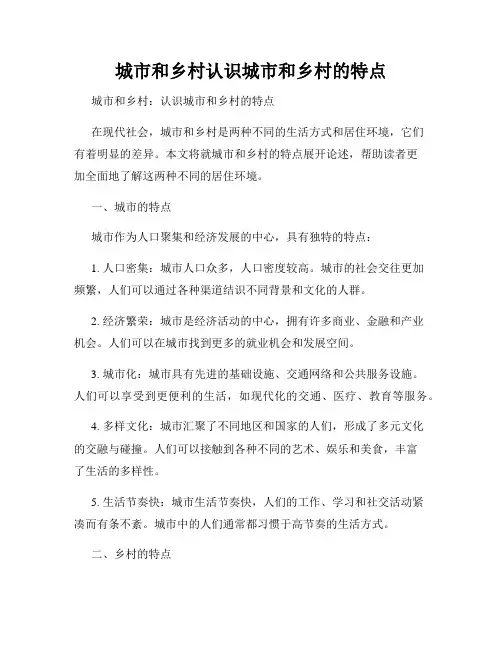 城市和乡村认识城市和乡村的特点

城市和乡村：认识城市和乡村的特点

在现代社会，城市和乡村是两种不同的生活方式和居住环境，它们有着明显的差异。本文将就城市和乡村的特点展开论述，帮助读者更加全面地了解这两种不同的居住环境。

一、城市的特点

城市作为人口聚集和经济发展的中心，具有独特的特点：

1. 人口密集：城市人口众多，人口密度较高。城市的社会交往更加频繁，人们可以通过各种渠道结识不同背景和文化的人群。

2. 经济繁荣：城市是经济活动的中心，拥有许多商业、金融和产业机会。人们可以在城市找到更多的就业机会和发展空间。

3. 城市化：城市具有先进的基础设施、交通网络和公共服务设施。人们可以享受到更便利的生活，如现代化的交通、医疗、教育等服务。

4. 多样文化：城市汇聚了不同地区和国家的人们，形成了多元文化的交融与碰撞。人们可以接触到各种不同的艺术、娱乐和美食，丰富了生活的多样性。

5. 生活节奏快：城市生活节奏快，人们的工作、学习和社交活动紧凑而有条不紊。城市中的人们通常都习惯于高节奏的生活方式。

二、乡村的特点